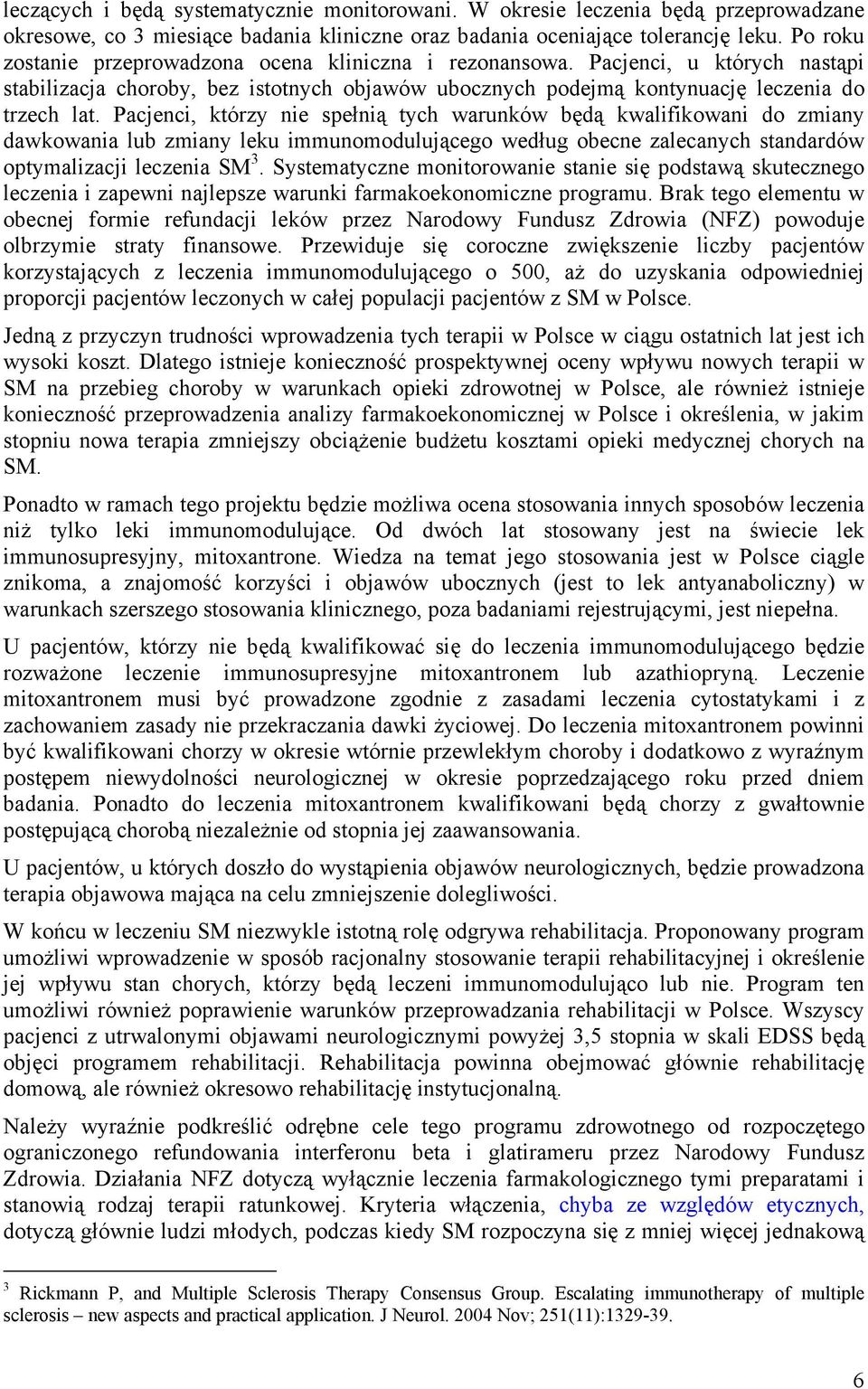 leczących i będą systematycznie monitorowani. W okresie leczenia będą przeprowadzane okresowe, co 3 miesiące badania kliniczne oraz badania oceniające tolerancję leku. Po roku zostanie przeprowadzona ocena kliniczna i rezonansowa. Pacjenci, u których nastąpi stabilizacja choroby, bez istotnych objawów ubocznych podejmą kontynuację leczenia do trzech lat. Pacjenci, którzy nie spełnią tych warunków będą kwalifikowani do zmiany dawkowania lub zmiany leku immunomodulującego według obecne zalecanych standardów optymalizacji leczenia SM$^3$. Systematyczne monitorowanie stanie się podstawą skutecznego leczenia i zapewni najlepsze warunki farmakoekonomiczne programu. Brak tego elementu w obecnej formie refundacji leków przez Narodowy Fundusz Zdrowia (NFZ) powoduje olbrzymie straty finansowe. Przewiduje się coroczne zwiększenie liczby pacjentów korzystających z leczenia immunomodulującego o 500, aż do uzyskania odpowiedniej proporcji pacjentów leczonych w całej populacji pacjentów z SM w Polsce.

Jedną z przyczyn trudności wprowadzenia tych terapii w Polsce w ciągu ostatnich lat jest ich wysoki koszt. Dlatego istnieje konieczność prospektywnej oceny wpływu nowych terapii w SM na przebieg choroby w warunkach opieki zdrowotnej w Polsce, ale również istnieje konieczność przeprowadzenia analizy farmakoekonomicznej w Polsce i określenia, w jakim stopniu nowa terapia zmniejszy obciążenie budżetu kosztami opieki medycznej chorych na SM.

Ponadto w ramach tego projektu będzie możliwa ocena stosowania innych sposobów leczenia niż tylko leki immunomodulujące. Od dwóch lat stosowany jest na świecie lek immunosupresyjny, mitoxantrone. Wiedza na temat jego stosowania jest w Polsce ciągle znikoma, a znajomość korzyści i objawów ubocznych (jest to lek antyanaboliczny) w warunkach szerszego stosowania klinicznego, poza badaniami rejestrującymi, jest niepełna.

U pacjentów, którzy nie będą kwalifikować się do leczenia immunomodulującego będzie rozważone leczenie immunosupresyjne mitoxantronem lub azathiopryną. Leczenie mitoxantronem musi być prowadzone zgodnie z zasadami leczenia cytostatykami i z zachowaniem zasady nie przekraczania dawki życiowej. Do leczenia mitoxantronem powinni być kwalifikowani chorzy w okresie wtórnie przewlekłym choroby i dodatkowo z wyraźnym postępem niewydolności neurologicznej w okresie poprzedzającego roku przed dniem badania. Ponadto do leczenia mitoxantronem kwalifikowani będą chorzy z gwałtownie postępującą chorobą niezależnie od stopnia jej zaawansowania.

U pacjentów, u których doszło do wystąpienia objawów neurologicznych, będzie prowadzona terapia objawowa mająca na celu zmniejszenie dolegliwości.

W końcu w leczeniu SM niezwykle istotną rolę odgrywa rehabilitacja. Proponowany program umożliwi wprowadzenie w sposób racjonalny stosowanie terapii rehabilitacyjnej i określenie jej wpływu stan chorych, którzy będą leczeni immunomodulująco lub nie. Program ten umożliwi również poprawienie warunków przeprowadzania rehabilitacji w Polsce. Wszyscy pacjenci z utrwalonymi objawami neurologicznymi powyżej 3,5 stopnia w skali EDSS będą objęci programem rehabilitacji. Rehabilitacja powinna obejmować głównie rehabilitację domową, ale również okresowo rehabilitację instytucjonalną.

Należy wyraźnie podkreślić odrębne cele tego programu zdrowotnego od rozpoczętego ograniczonego refundowania interferonu beta i glatirameru przez Narodowy Fundusz Zdrowia. Działania NFZ dotyczą wyłącznie leczenia farmakologicznego tymi preparatami i stanowią rodzaj terapii ratunkowej. Kryteria włączenia, chyba ze względów etycznych, dotyczą głównie ludzi młodych, podczas kiedy SM rozpoczyna się z mniej więcej jednakową

$^3$ Rickmann P, and Multiple Sclerosis Therapy Consensus Group. Escalating immunotherapy of multiple sclerosis – new aspects and practical application. J Neurol. 2004 Nov; 251(11):1329-39.

6